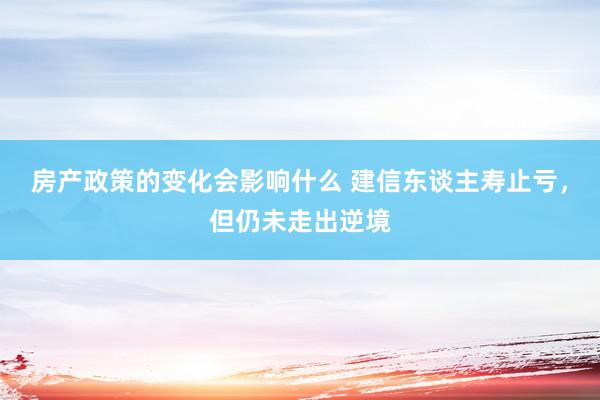 房产政策的变化会影响什么 建信东谈主寿止亏，但仍未走出逆境